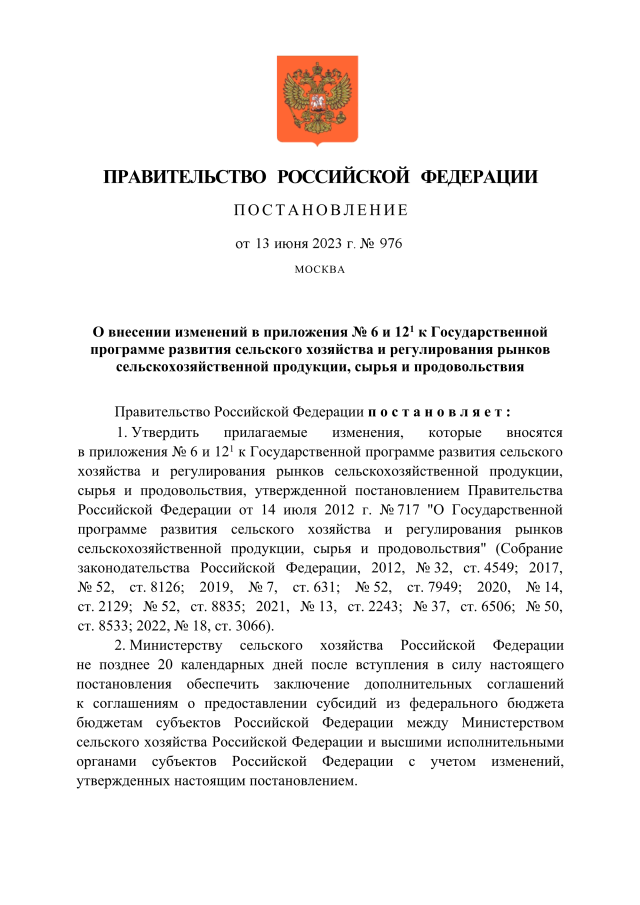 ПРАВИТЕЛЬСТВО РОССИЙСКОЙ ФЕДЕРАЦИИ

ПОСТАНОВЛЕНИЕ

от 13 июня 2023 г. № 976

МОСКВА

О внесении изменений в приложения № 6 и $12^1$ к Государственной программе развития сельского хозяйства и регулирования рынков сельскохозяйственной продукции, сырья и продовольствия

Правительство Российской Федерации постановляет:

1. Утвердить прилагаемые изменения, которые вносятся в приложения № 6 и $12^1$ к Государственной программе развития сельского хозяйства и регулирования рынков сельскохозяйственной продукции, сырья и продовольствия, утвержденной постановлением Правительства Российской Федерации от 14 июля 2012 г. № 717 "О Государственной программе развития сельского хозяйства и регулирования рынков сельскохозяйственной продукции, сырья и продовольствия" (Собрание законодательства Российской Федерации, 2012, № 32, ст. 4549; 2017, № 52, ст. 8126; 2019, № 7, ст. 631; № 52, ст. 7949; 2020, № 14, ст. 2129; № 52, ст. 8835; 2021, № 13, ст. 2243; № 37, ст. 6506; № 50, ст. 8533; 2022, № 18, ст. 3066).

2. Министерству сельского хозяйства Российской Федерации не позднее 20 календарных дней после вступления в силу настоящего постановления обеспечить заключение дополнительных соглашений к соглашениям о предоставлении субсидий из федерального бюджета бюджетам субъектов Российской Федерации между Министерством сельского хозяйства Российской Федерации и высшими исполнительными органами субъектов Российской Федерации с учетом изменений, утвержденных настоящим постановлением.